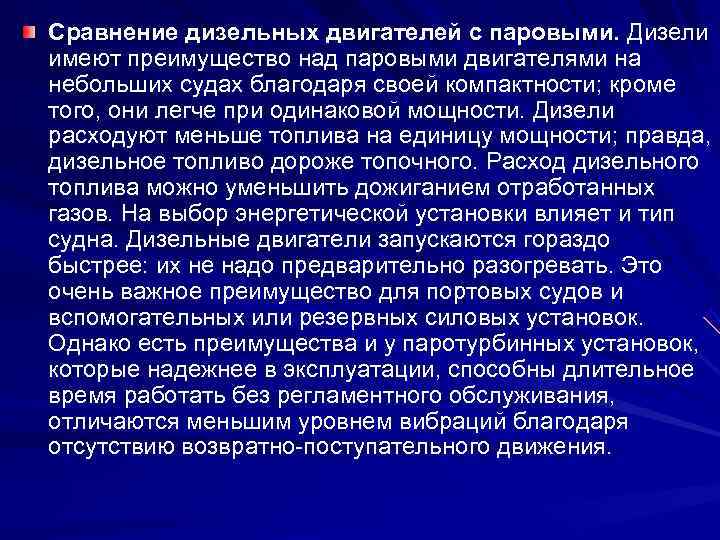 Сравнение дизельных двигателей с паровыми. Дизели имеют преимущество над паровыми двигателями на небольших судах благодаря своей компактности; кроме того, они легче при одинаковой мощности. Дизели расходуют меньше топлива на единицу мощности; правда, дизельное топливо дороже топочного. Расход дизельного топлива можно уменьшить дожиганием отработанных газов. На выбор энергетической установки влияет и тип судна. Дизельные двигатели запускаются гораздо быстрее: их не надо предварительно разогревать. Это очень важное преимущество для портовых судов и вспомогательных или резервных силовых установок. Однако есть преимущества и у паротурбинных установок, которые надежнее в эксплуатации, способны длительное время работать без регламентного обслуживания, отличаются меньшим уровнем вибраций благодаря отсутствию возвратно-поступательного движения.